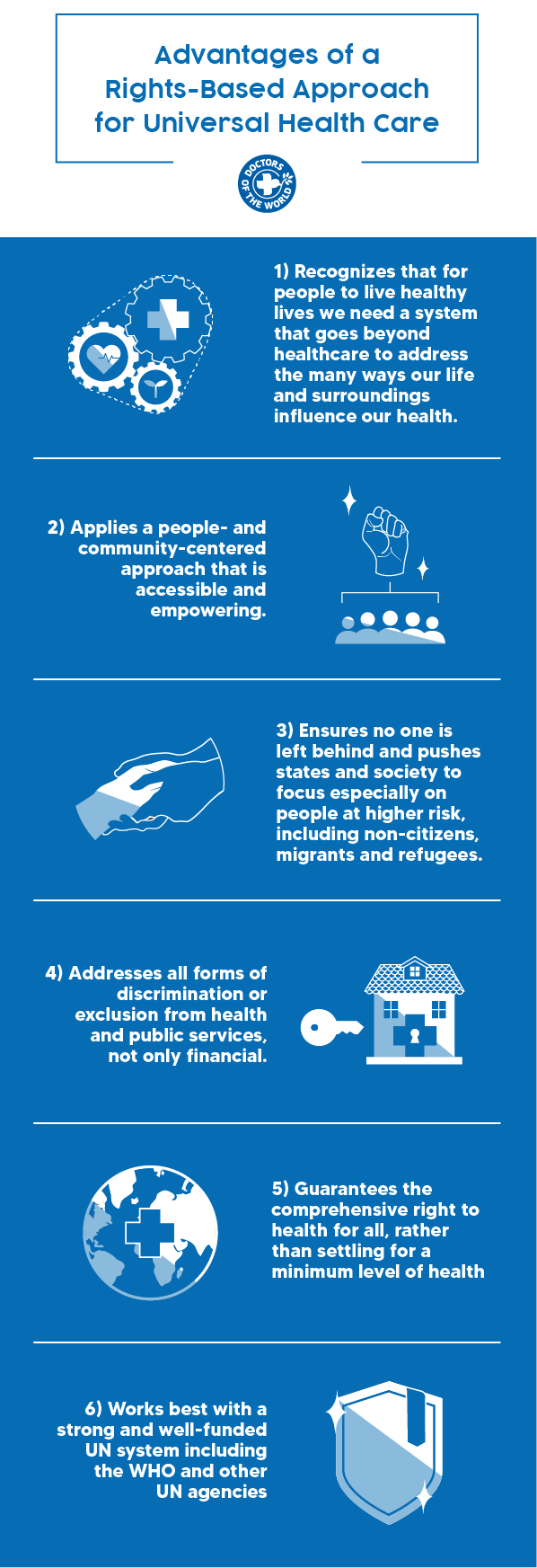 Advantages of a Rights-Based Approach for Universal Health Care

DOCTORS OF THE WORLD

1) Recognizes that for people to live healthy lives we need a system that goes beyond healthcare to address the many ways our life and surroundings influence our health.

2) Applies a people- and community-centered approach that is accessible and empowering.

3) Ensures no one is left behind and pushes states and society to focus especially on people at higher risk, including non-citizens, migrants and refugees.

4) Addresses all forms of discrimination or exclusion from health and public services, not only financial.

5) Guarantees the comprehensive right to health for all, rather than settling for a minimum level of health

6) Works best with a strong and well-funded UN system including the WHO and other UN agencies